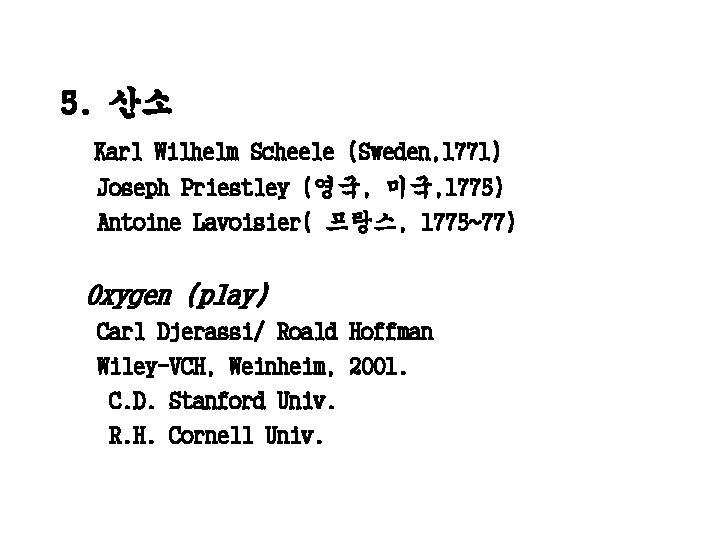 5. 산소

Karl Wilhelm Scheele (Sweden,1771)

Joseph Priestley (영국, 미국,1775)

Antoine Lavoisier( 프랑스, 1775~77)

Oxygen (play)

Carl Djerassi/ Roald Hoffman

Wiley-VCH, Weinheim, 2001.

C.D. Stanford Univ.

R.H. Cornell Univ.